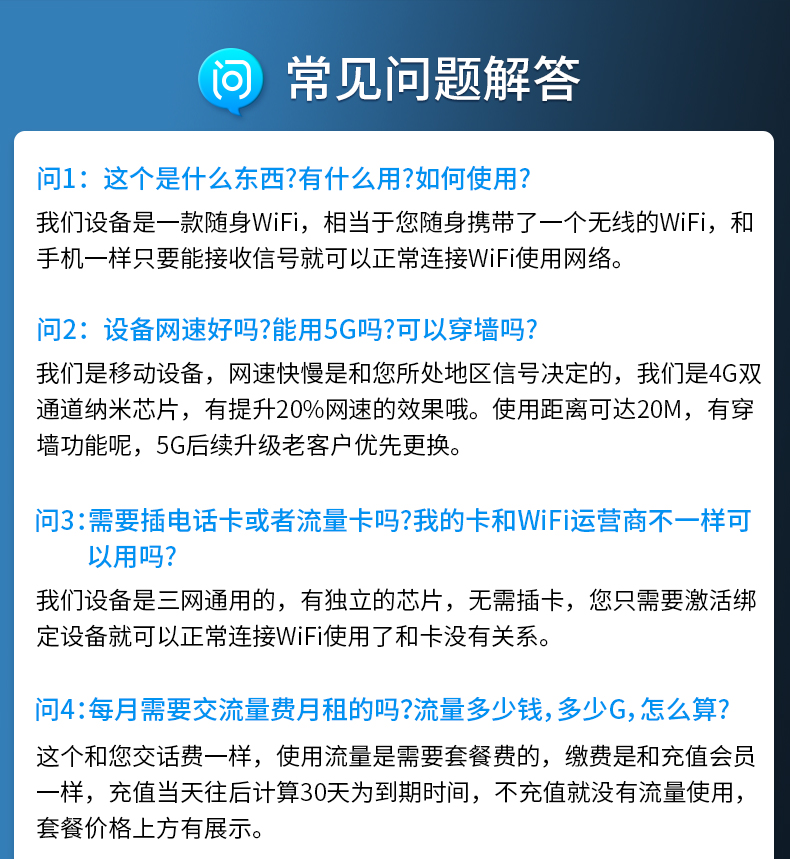 问 常见问题解答

问1：这个是什么东西?有什么用?如何使用?

我们设备是一款随身WiFi，相当于您随身携带了一个无线的WiFi，和手机一样只要能接收信号就可以正常连接WiFi使用网络。

问2：设备网速好吗?能用5G吗?可以穿墙吗?

我们是移动设备，网速快慢是和您所处地区信号决定的，我们是4G双通道纳米芯片，有提升20%网速的效果哦。使用距离可达20M，有穿墙功能呢，5G后续升级老客户优先更换。

问3：需要插电话卡或者流量卡吗?我的卡和WiFi运营商不一样可以用吗?

我们设备是三网通用的，有独立的芯片，无需插卡，您只需要激活绑定设备就可以正常连接WiFi使用了和卡没有关系。

问4：每月需要交流量费月租的吗?流量多少钱，多少G，怎么算?

这个和您交话费一样，使用流量是需要套餐费的，缴费是和充值会员一样，充值当天往后计算30天为到期时间，不充值就没有流量使用，套餐价格上方有展示。